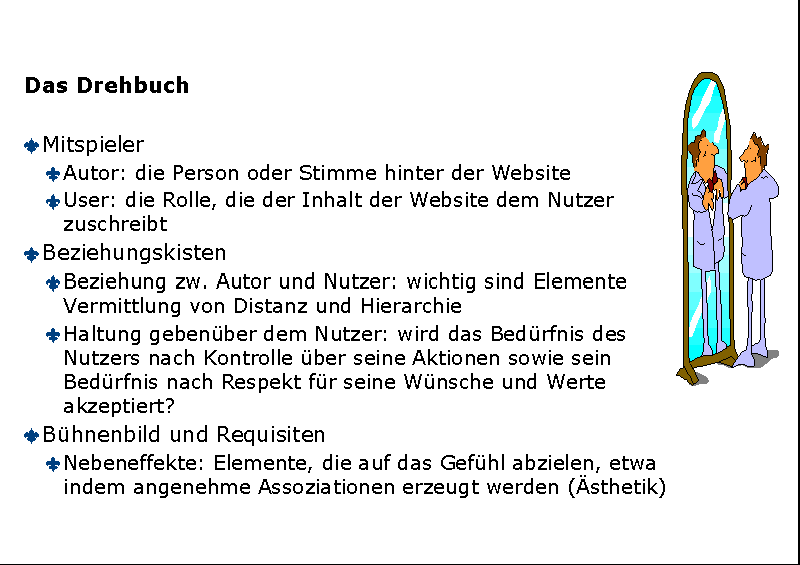 Das Drehbuch

Mitspieler

Autor: die Person oder Stimme hinter der Website

User: die Rolle, die der Inhalt der Website dem Nutzer zuschreibt

Beziehungskisten

Beziehung zw. Autor und Nutzer: wichtig sind Elemente Vermittlung von Distanz und Hierarchie

Haltung gebenüber dem Nutzer: wird das Bedürfnis des Nutzers nach Kontrolle über seine Aktionen sowie sein Bedürfnis nach Respekt für seine Wünsche und Werte akzeptiert?

Bühnenbild und Requisiten

Nebeneffekte: Elemente, die auf das Gefühl abzielen, etwa indem angenehme Assoziationen erzeugt werden (Ästhetik)